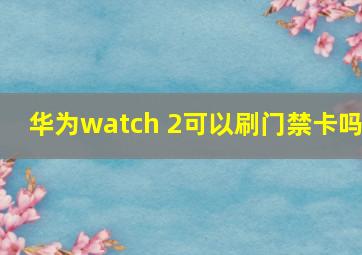 华为watch 2可以刷门禁卡吗